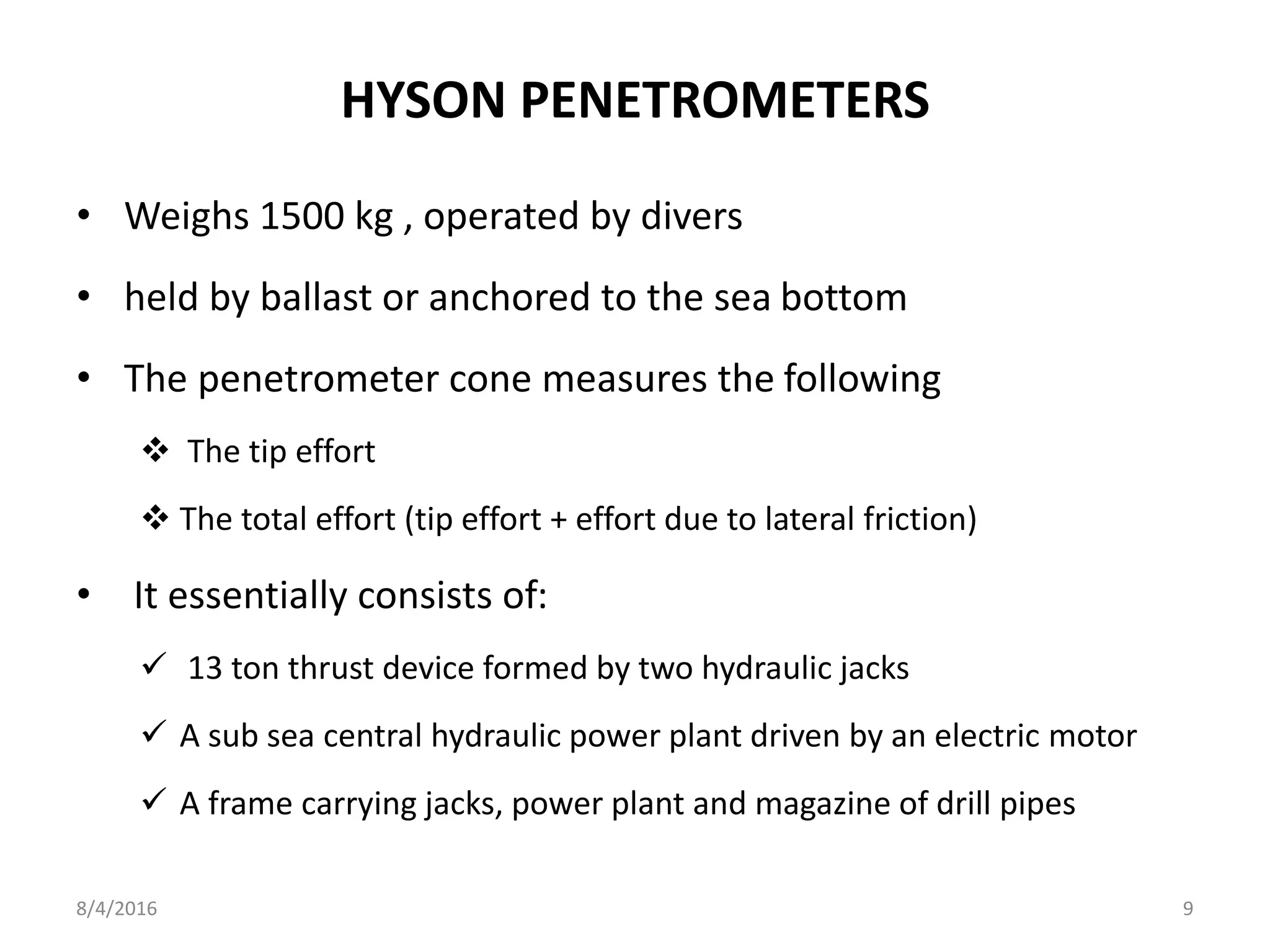 HYSON PENETROMETERS

• Weighs 1500 kg , operated by divers

• held by ballast or anchored to the sea bottom

• The penetrometer cone measures the following

❖ The tip effort

❖ The total effort (tip effort + effort due to lateral friction)

• It essentially consists of:

✓ 13 ton thrust device formed by two hydraulic jacks

✓ A sub sea central hydraulic power plant driven by an electric motor

✓ A frame carrying jacks, power plant and magazine of drill pipes

8/4/2016

9